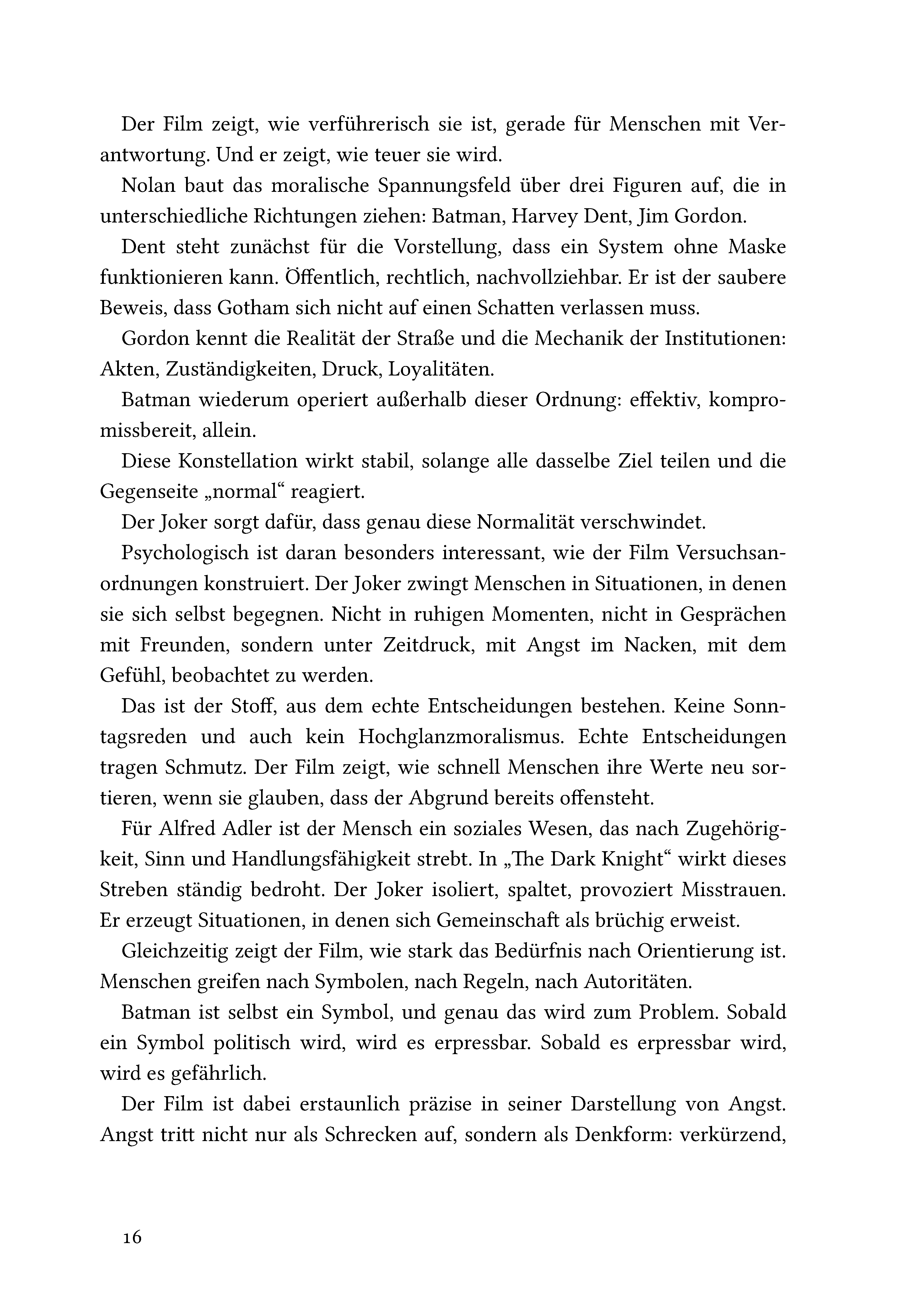 Der Film zeigt, wie verführerisch sie ist, gerade für Menschen mit Verantwortung. Und er zeigt, wie teuer sie wird.

Nolan baut das moralische Spannungsfeld über drei Figuren auf, die in unterschiedliche Richtungen ziehen: Batman, Harvey Dent, Jim Gordon.

Dent steht zunächst für die Vorstellung, dass ein System ohne Maske funktionieren kann. Öffentlich, rechtlich, nachvollziehbar. Er ist der saubere Beweis, dass Gotham sich nicht auf einen Schatten verlassen muss.

Gordon kennt die Realität der Straße und die Mechanik der Institutionen: Akten, Zuständigkeiten, Druck, Loyalitäten.

Batman wiederum operiert außerhalb dieser Ordnung: effektiv, kompromissbereit, allein.

Diese Konstellation wirkt stabil, solange alle dasselbe Ziel teilen und die Gegenseite „normal“ reagiert.

Der Joker sorgt dafür, dass genau diese Normalität verschwindet.

Psychologisch ist daran besonders interessant, wie der Film Versuchsanordnungen konstruiert. Der Joker zwingt Menschen in Situationen, in denen sie sich selbst begegnen. Nicht in ruhigen Momenten, nicht in Gesprächen mit Freunden, sondern unter Zeitdruck, mit Angst im Nacken, mit dem Gefühl, beobachtet zu werden.

Das ist der Stoff, aus dem echte Entscheidungen bestehen. Keine Sonntagsreden und auch kein Hochglanzmoralismus. Echte Entscheidungen tragen Schmutz. Der Film zeigt, wie schnell Menschen ihre Werte neu sortieren, wenn sie glauben, dass der Abgrund bereits offensteht.

Für Alfred Adler ist der Mensch ein soziales Wesen, das nach Zugehörigkeit, Sinn und Handlungsfähigkeit strebt. In „The Dark Knight“ wirkt dieses Streben ständig bedroht. Der Joker isoliert, spaltet, provoziert Misstrauen. Er erzeugt Situationen, in denen sich Gemeinschaft als brüchig erweist.

Gleichzeitig zeigt der Film, wie stark das Bedürfnis nach Orientierung ist. Menschen greifen nach Symbolen, nach Regeln, nach Autoritäten.

Batman ist selbst ein Symbol, und genau das wird zum Problem. Sobald ein Symbol politisch wird, wird es erpressbar. Sobald es erpressbar wird, wird es gefährlich.

Der Film ist dabei erstaunlich präzise in seiner Darstellung von Angst. Angst tritt nicht nur als Schrecken auf, sondern als Denkform: verkürzend,

16